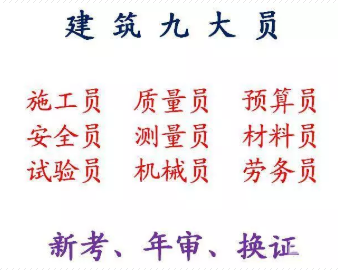 建筑九大员

施工员　质量员　预算员
安全员　测量员　材料员
试验员　机械员　劳务员

新考、年审、换证